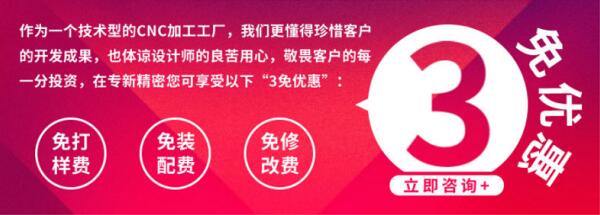 作为一个技术型的CNC加工工厂，我们更懂得珍惜客户的开发成果，也体谅设计师的良苦用心，敬畏客户的每一分投资，在专新精密您可享受以下“3免优惠”：

免打样费

免装配费

免修改费

3

免优惠

立即咨询+